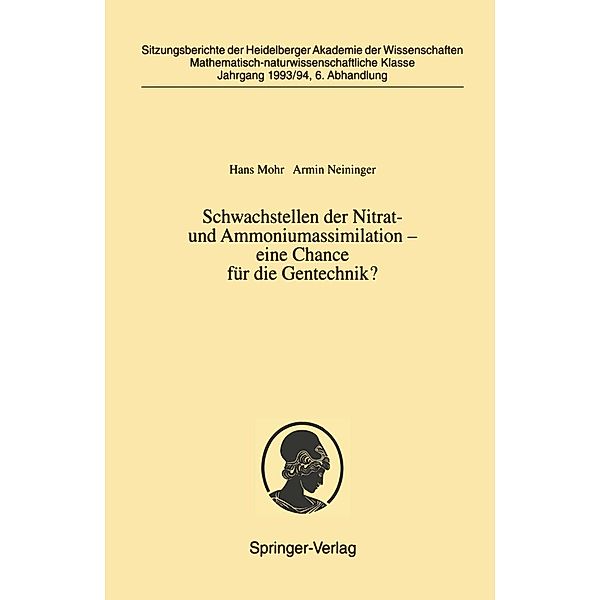 Sitzungsberichte der Heidelberger Akademie der Wissenschaften
Mathematisch-naturwissenschaftliche Klasse
Jahrgang 1993/94, 6. Abhandlung

Hans Mohr Armin Neininger

Schwachstellen der Nitrat- und Ammoniumassimilation – eine Chance für die Gentechnik?

Springer-Verlag